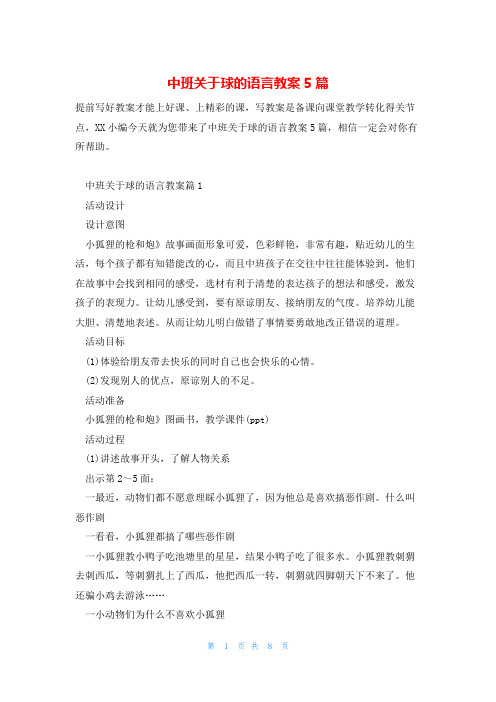 中班关于球的语言教案5篇

提前写好教案才能上好课、上精彩的课，写教案是备课向课堂教学转化得关节点，XX小编今天就为您带来了中班关于球的语言教案5篇，相信一定会对你有所帮助。

中班关于球的语言教案篇1

活动设计

设计意图

小狐狸的枪和炮》故事画面形象可爱，色彩鲜艳，非常有趣，贴近幼儿的生活，每个孩子都有知错能改的心，而且中班孩子在交往中往往能体验到，他们在故事中会找到相同的感受，选材有利于清楚的表达孩子的想法和感受，激发孩子的表现力。让幼儿感受到，要有原谅朋友、接纳朋友的气度。培养幼儿能大胆、清楚地表述。从而让幼儿明白做错了事情要勇敢地改正错误的道理。

活动目标

(1)体验给朋友带去快乐的同时自己也会快乐的心情。

(2)发现别人的优点，原谅别人的不足。

活动准备

小狐狸的枪和炮》图画书，教学课件(ppt)

活动过程

(1)讲述故事开头，了解人物关系

出示第2～5面：

一最近，动物们都不愿意理睬小狐狸了，因为他总是喜欢搞恶作剧。什么叫恶作剧

一看看，小狐狸都搞了哪些恶作剧

一小狐狸教小鸭子吃池塘里的星星，结果小鸭子吃了很多水。小狐狸教刺猬去刺西瓜，等刺猬扎上了西瓜，他把西瓜一转，刺猬就四脚朝天下不来了。他还骗小鸡去游泳……

一小动物们为什么不喜欢小狐狸

第 1 页 共 8 页